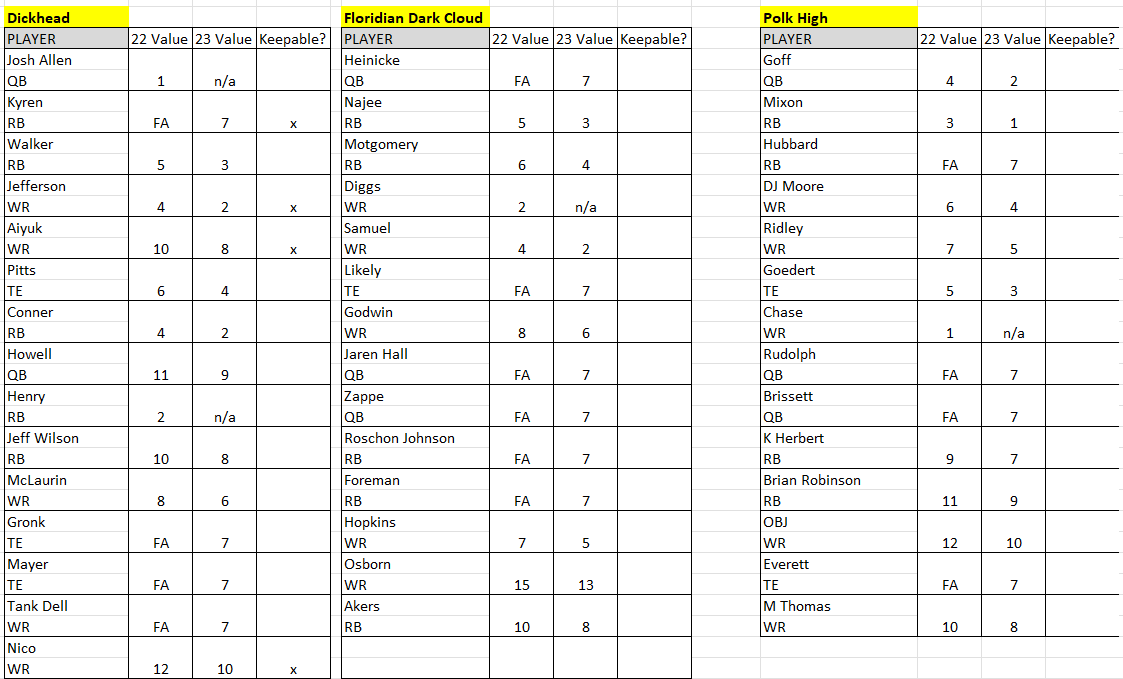 Dickhead

| PLAYER | 22 Value | 23 Value | Keepable? |
|---|---|---|---|
| Josh Allen QB | 1 | n/a | |
| Kyren RB | FA | 7 | x |
| Walker RB | 5 | 3 | |
| Jefferson WR | 4 | 2 | x |
| Aiyuk WR | 10 | 8 | x |
| Pitts TE | 6 | 4 | |
| Conner RB | 4 | 2 | |
| Howell QB | 11 | 9 | |
| Henry RB | 2 | n/a | |
| Jeff Wilson RB | 10 | 8 | |
| McLaurin WR | 8 | 6 | |
| Gronk TE | FA | 7 | |
| Mayer TE | FA | 7 | |
| Tank Dell WR | FA | 7 | |
| Nico WR | 12 | 10 | x |

Floridian Dark Cloud

| PLAYER | 22 Value | 23 Value | Keepable? |
|---|---|---|---|
| Heinicke QB | FA | 7 | |
| Najee RB | 5 | 3 | |
| Motgomery RB | 6 | 4 | |
| Diggs WR | 2 | n/a | |
| Samuel WR | 4 | 2 | |
| Likely TE | FA | 7 | |
| Godwin WR | 8 | 6 | |
| Jaren Hall QB | FA | 7 | |
| Zappe QB | FA | 7 | |
| Roschon Johnson RB | FA | 7 | |
| Foreman RB | FA | 7 | |
| Hopkins WR | 7 | 5 | |
| Osborn WR | 15 | 13 | |
| Akers RB | 10 | 8 | |

Polk High

| PLAYER | 22 Value | 23 Value | Keepable? |
|---|---|---|---|
| Goff QB | 4 | 2 | |
| Mixon RB | 3 | 1 | |
| Hubbard RB | FA | 7 | |
| DJ Moore WR | 6 | 4 | |
| Ridley WR | 7 | 5 | |
| Goedert TE | 5 | 3 | |
| Chase WR | 1 | n/a | |
| Rudolph QB | FA | 7 | |
| Brissett QB | FA | 7 | |
| K Herbert RB | 9 | 7 | |
| Brian Robinson RB | 11 | 9 | |
| OBJ WR | 12 | 10 | |
| Everett TE | FA | 7 | |
| M Thomas WR | 10 | 8 | |